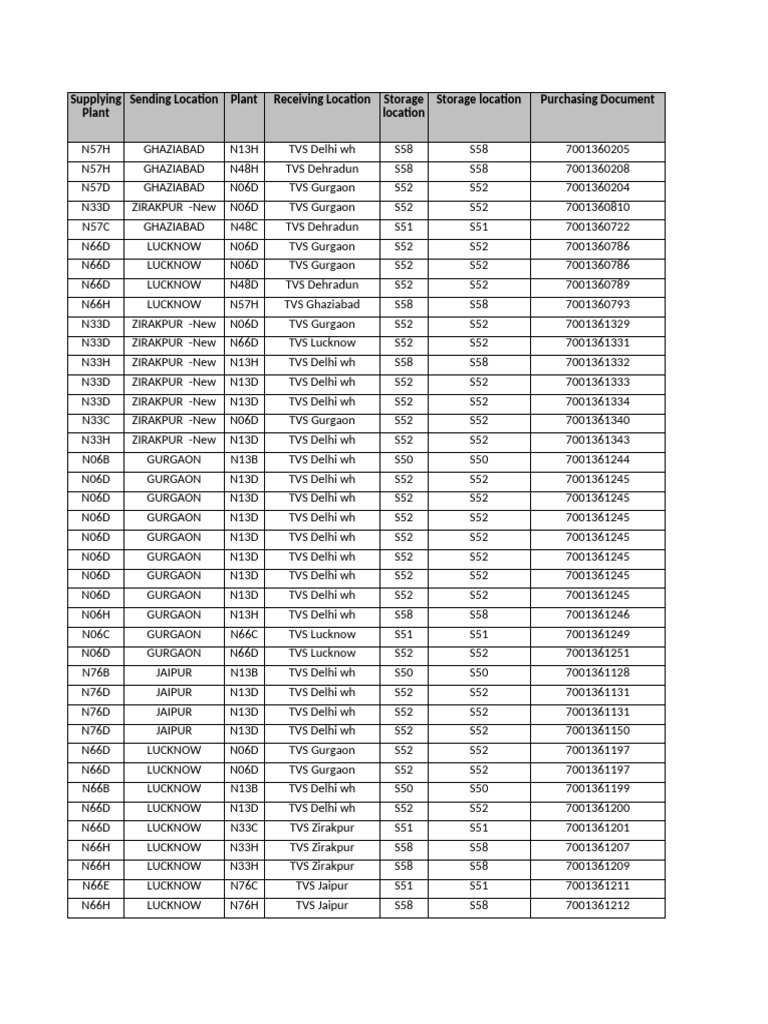 | Supplying Plant | Sending Location | Plant | Receiving Location | Storage location | Storage location | Purchasing Document |
|---|---|---|---|---|---|---|
| N57H | GHAZIABAD | N13H | TVS Delhi wh | S58 | S58 | 7001360205 |
| N57H | GHAZIABAD | N48H | TVS Dehradun | S58 | S58 | 7001360208 |
| N57D | GHAZIABAD | N06D | TVS Gurgaon | S52 | S52 | 7001360204 |
| N33D | ZIRAKPUR -New | N06D | TVS Gurgaon | S52 | S52 | 7001360810 |
| N57C | GHAZIABAD | N48C | TVS Dehradun | S51 | S51 | 7001360722 |
| N66D | LUCKNOW | N06D | TVS Gurgaon | S52 | S52 | 7001360786 |
| N66D | LUCKNOW | N06D | TVS Gurgaon | S52 | S52 | 7001360786 |
| N66D | LUCKNOW | N48D | TVS Dehradun | S52 | S52 | 7001360789 |
| N66H | LUCKNOW | N57H | TVS Ghaziabad | S58 | S58 | 7001360793 |
| N33D | ZIRAKPUR -New | N06D | TVS Gurgaon | S52 | S52 | 7001361329 |
| N33D | ZIRAKPUR -New | N66D | TVS Lucknow | S52 | S52 | 7001361331 |
| N33H | ZIRAKPUR -New | N13H | TVS Delhi wh | S58 | S58 | 7001361332 |
| N33D | ZIRAKPUR -New | N13D | TVS Delhi wh | S52 | S52 | 7001361333 |
| N33D | ZIRAKPUR -New | N13D | TVS Delhi wh | S52 | S52 | 7001361334 |
| N33C | ZIRAKPUR -New | N06D | TVS Gurgaon | S52 | S52 | 7001361340 |
| N33H | ZIRAKPUR -New | N13D | TVS Delhi wh | S52 | S52 | 7001361343 |
| N06B | GURGAON | N13B | TVS Delhi wh | S50 | S50 | 7001361244 |
| N06D | GURGAON | N13D | TVS Delhi wh | S52 | S52 | 7001361245 |
| N06D | GURGAON | N13D | TVS Delhi wh | S52 | S52 | 7001361245 |
| N06D | GURGAON | N13D | TVS Delhi wh | S52 | S52 | 7001361245 |
| N06D | GURGAON | N13D | TVS Delhi wh | S52 | S52 | 7001361245 |
| N06D | GURGAON | N13D | TVS Delhi wh | S52 | S52 | 7001361245 |
| N06D | GURGAON | N13D | TVS Delhi wh | S52 | S52 | 7001361245 |
| N06D | GURGAON | N13D | TVS Delhi wh | S52 | S52 | 7001361245 |
| N06H | GURGAON | N13H | TVS Delhi wh | S58 | S58 | 7001361246 |
| N06C | GURGAON | N66C | TVS Lucknow | S51 | S51 | 7001361249 |
| N06D | GURGAON | N66D | TVS Lucknow | S52 | S52 | 7001361251 |
| N76B | JAIPUR | N13B | TVS Delhi wh | S50 | S50 | 7001361128 |
| N76D | JAIPUR | N13D | TVS Delhi wh | S52 | S52 | 7001361131 |
| N76D | JAIPUR | N13D | TVS Delhi wh | S52 | S52 | 7001361131 |
| N76D | JAIPUR | N13D | TVS Delhi wh | S52 | S52 | 7001361150 |
| N66D | LUCKNOW | N06D | TVS Gurgaon | S52 | S52 | 7001361197 |
| N66D | LUCKNOW | N06D | TVS Gurgaon | S52 | S52 | 7001361197 |
| N66B | LUCKNOW | N13B | TVS Delhi wh | S50 | S50 | 7001361199 |
| N66D | LUCKNOW | N13D | TVS Delhi wh | S52 | S52 | 7001361200 |
| N66D | LUCKNOW | N33C | TVS Zirakpur | S51 | S51 | 7001361201 |
| N66H | LUCKNOW | N33H | TVS Zirakpur | S58 | S58 | 7001361207 |
| N66H | LUCKNOW | N33H | TVS Zirakpur | S58 | S58 | 7001361209 |
| N66E | LUCKNOW | N76C | TVS Jaipur | S51 | S51 | 7001361211 |
| N66H | LUCKNOW | N76H | TVS Jaipur | S58 | S58 | 7001361212 |